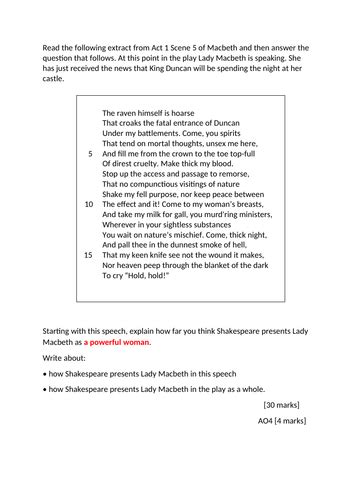 Read the following extract from Act 1 Scene 5 of Macbeth and then answer the question that follows. At this point in the play Lady Macbeth is speaking. She has just received the news that King Duncan will be spending the night at her castle.

The raven himself is hoarse
That croaks the fatal entrance of Duncan
Under my battlements. Come, you spirits
That tend on mortal thoughts, unsex me here,
5 And fill me from the crown to the toe top-full
Of direst cruelty. Make thick my blood.
Stop up the access and passage to remorse,
That no compunctious visitings of nature
Shake my fell purpose, nor keep peace between
10 The effect and it! Come to my woman's breasts,
And take my milk for gall, you murd'ring ministers,
Wherever in your sightless substances
You wait on nature's mischief. Come, thick night,
And pall thee in the dunnest smoke of hell,
15 That my keen knife see not the wound it makes,
Nor heaven peep through the blanket of the dark
To cry "Hold, hold!"

Starting with this speech, explain how far you think Shakespeare presents Lady Macbeth as a powerful woman.

Write about:

• how Shakespeare presents Lady Macbeth in this speech

• how Shakespeare presents Lady Macbeth in the play as a whole.

[30 marks]

AO4 [4 marks]